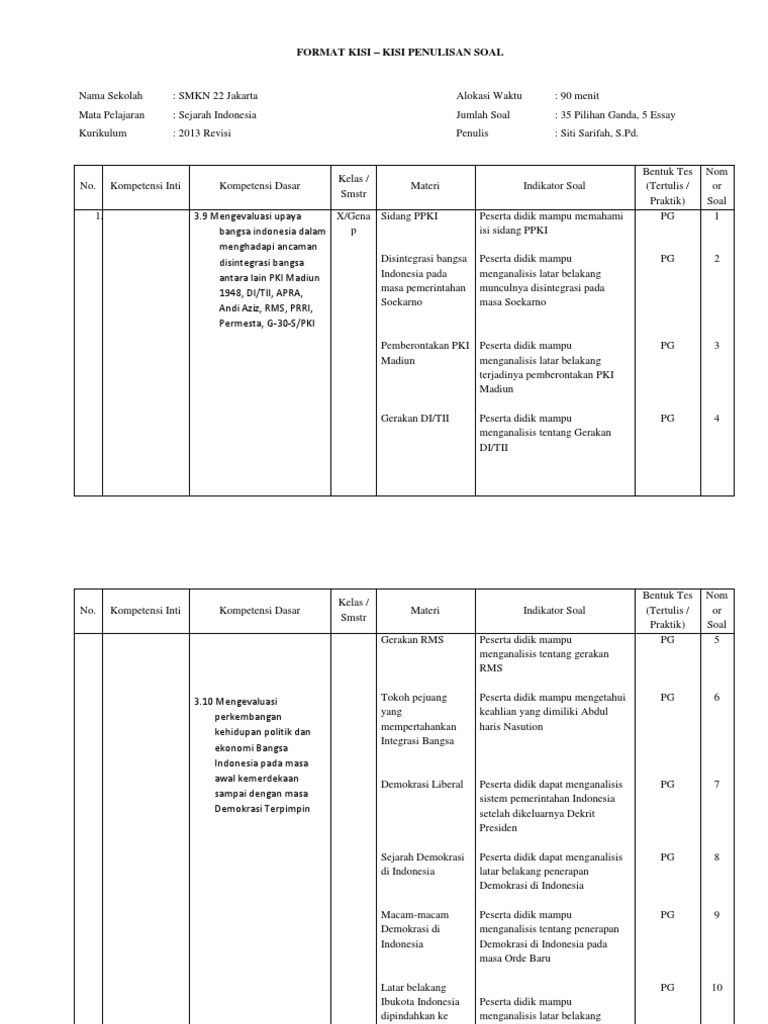 FORMAT KISI – KISI PENULISAN SOAL

Nama Sekolah : SMKN 22 Jakarta
Mata Pelajaran : Sejarah Indonesia
Kurikulum : 2013 Revisi

Alokasi Waktu : 90 menit
Jumlah Soal : 35 Pilihan Ganda, 5 Essay
Penulis : Siti Sarifah, S.Pd.

| No. | Kompetensi Inti | Kompetensi Dasar | Kelas / Smstr | Materi | Indikator Soal | Bentuk Tes (Tertulis / Praktik) | Nomor Soal |
|---|---|---|---|---|---|---|---|
| 1. | | 3.9 Mengevaluasi upaya bangsa indonesia dalam menghadapi ancaman disintegrasi bangsa antara lain PKI Madiun 1948, DI/TII, APRA, Andi Aziz, RMS, PRRI, Permesta, G-30-S/PKI | X/Genap | Sidang PPKI | Peserta didik mampu memahami isi sidang PPKI | PG | 1 |
| | | | | Disintegrasi bangsa Indonesia pada masa pemerintahan Soekarno | Peserta didik mampu menganalisis latar belakang munculnya disintegrasi pada masa Soekarno | PG | 2 |
| | | | | Pemberontakan PKI Madiun | Peserta didik mampu menganalisis latar belakang terjadinya pemberontakan PKI Madiun | PG | 3 |
| | | | | Gerakan DI/TII | Peserta didik mampu menganalisis tentang Gerakan DI/TII | PG | 4 |

| No. | Kompetensi Inti | Kompetensi Dasar | Kelas / Smstr | Materi | Indikator Soal | Bentuk Tes (Tertulis / Praktik) | Nomor Soal |
|---|---|---|---|---|---|---|---|
| | | | | Gerakan RMS | Peserta didik mampu menganalisis tentang gerakan RMS | PG | 5 |
| | | 3.10 Mengevaluasi perkembangan kehidupan politik dan ekonomi Bangsa Indonesia pada masa awal kemerdekaan sampai dengan masa Demokrasi Terpimpin | | Tokoh pejuang yang mempertahankan Integrasi Bangsa | Peserta didik mampu mengetahui keahlian yang dimiliki Abdul haris Nasution | PG | 6 |
| | | | | Demokrasi Liberal | Peserta didik dapat menganalisis sistem pemerintahan Indonesia setelah dikeluarnya Dekrit Presiden | PG | 7 |
| | | | | Sejarah Demokrasi di Indonesia | Peserta didik dapat menganalisis latar belakang penerapan Demokrasi di Indonesia | PG | 8 |
| | | | | Macam-macam Demokrasi di Indonesia | Peserta didik mampu menganalisis tentang penerapan Demokrasi di Indonesia pada masa Orde Baru | PG | 9 |
| | | | | Latar belakang Ibukota Indonesia dipindahkan ke | Peserta didik mampu menganalisis latar belakang | PG | 10 |